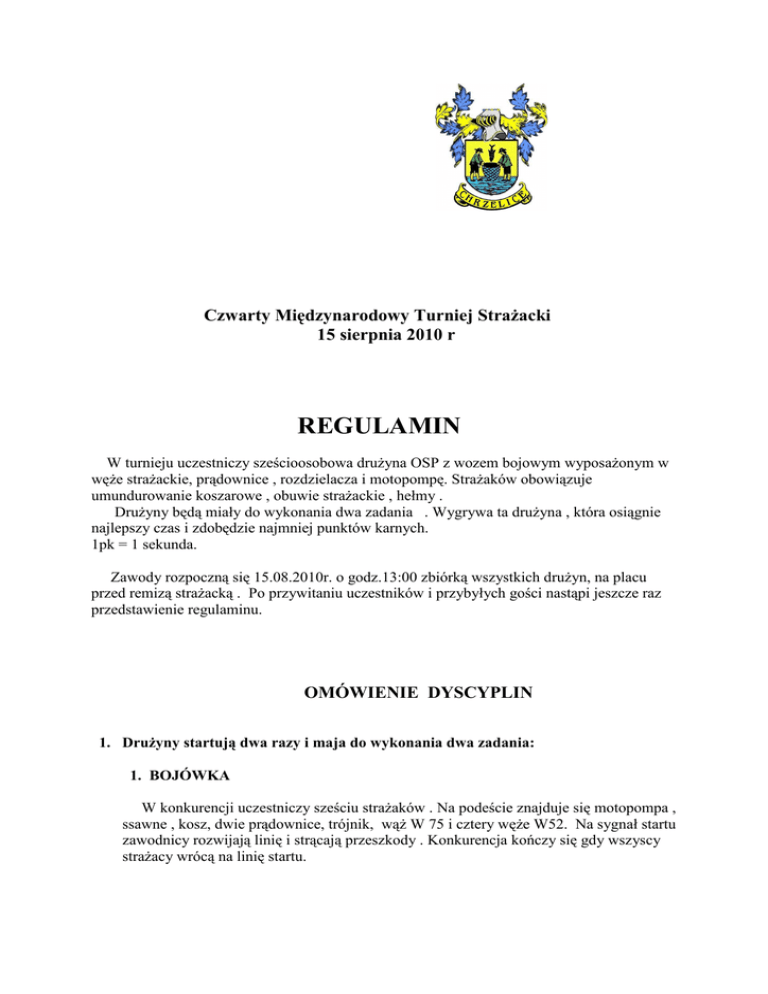 CHRZELICE

Czwarty Międzynarodowy Turniej Strażacki
15 sierpnia 2010 r

REGULAMIN

W turnieju uczestniczy sześcioosobowa drużyna OSP z wozem bojowym wyposażonym w węże strażackie, prądownice , rozdzielacza i motopompę. Strażaków obowiązuje umundurowanie koszarowe , obuwie strażackie , hełmy .
Drużyny będą miały do wykonania dwa zadania . Wygrywa ta drużyna , która osiągnie najlepszy czas i zdobędzie najmniej punktów karnych.
1pk = 1 sekunda.

Zawody rozpoczną się 15.08.2010r. o godz.13:00 zbiórką wszystkich drużyn, na placu przed remizą strażacką . Po przywitaniu uczestników i przybyłych gości nastąpi jeszcze raz przedstawienie regulaminu.

OMÓWIENIE DYSCYPLIN

1. Drużyny startują dwa razy i maja do wykonania dwa zadania:

1. BOJÓWKA

W konkurencji uczestniczy sześciu strażaków . Na podeście znajduje się motopompa , ssawne , kosz, dwie prądownice, trójnik, wąż W 75 i cztery węże W52. Na sygnał startu zawodnicy rozwijają linię i strącają przeszkody . Konkurencja kończy się gdy wszyscy strażacy wrócą na linię startu.